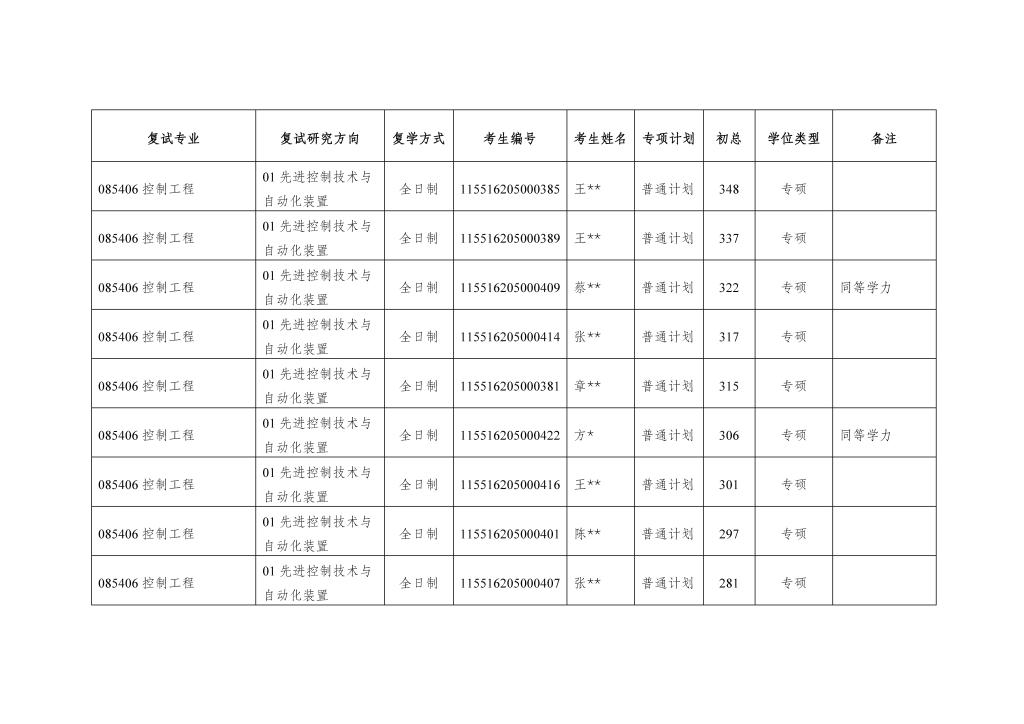 | 复试专业 | 复试研究方向 | 复学方式 | 考生编号 | 考生姓名 | 专项计划 | 初总 | 学位类型 | 备注 |
|---|---|---|---|---|---|---|---|---|
| 085406 控制工程 | 01 先进控制技术与自动化装置 | 全日制 | 115516205000385 | 王** | 普通计划 | 348 | 专硕 | |
| 085406 控制工程 | 01 先进控制技术与自动化装置 | 全日制 | 115516205000389 | 王** | 普通计划 | 337 | 专硕 | |
| 085406 控制工程 | 01 先进控制技术与自动化装置 | 全日制 | 115516205000409 | 蔡** | 普通计划 | 322 | 专硕 | 同等学力 |
| 085406 控制工程 | 01 先进控制技术与自动化装置 | 全日制 | 115516205000414 | 张** | 普通计划 | 317 | 专硕 | |
| 085406 控制工程 | 01 先进控制技术与自动化装置 | 全日制 | 115516205000381 | 章** | 普通计划 | 315 | 专硕 | |
| 085406 控制工程 | 01 先进控制技术与自动化装置 | 全日制 | 115516205000422 | 方* | 普通计划 | 306 | 专硕 | 同等学力 |
| 085406 控制工程 | 01 先进控制技术与自动化装置 | 全日制 | 115516205000416 | 王** | 普通计划 | 301 | 专硕 | |
| 085406 控制工程 | 01 先进控制技术与自动化装置 | 全日制 | 115516205000401 | 陈** | 普通计划 | 297 | 专硕 | |
| 085406 控制工程 | 01 先进控制技术与自动化装置 | 全日制 | 115516205000407 | 张** | 普通计划 | 281 | 专硕 | |